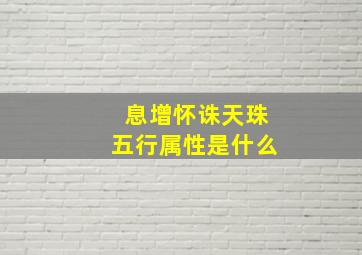 息增怀诛天珠
五行属性是什么